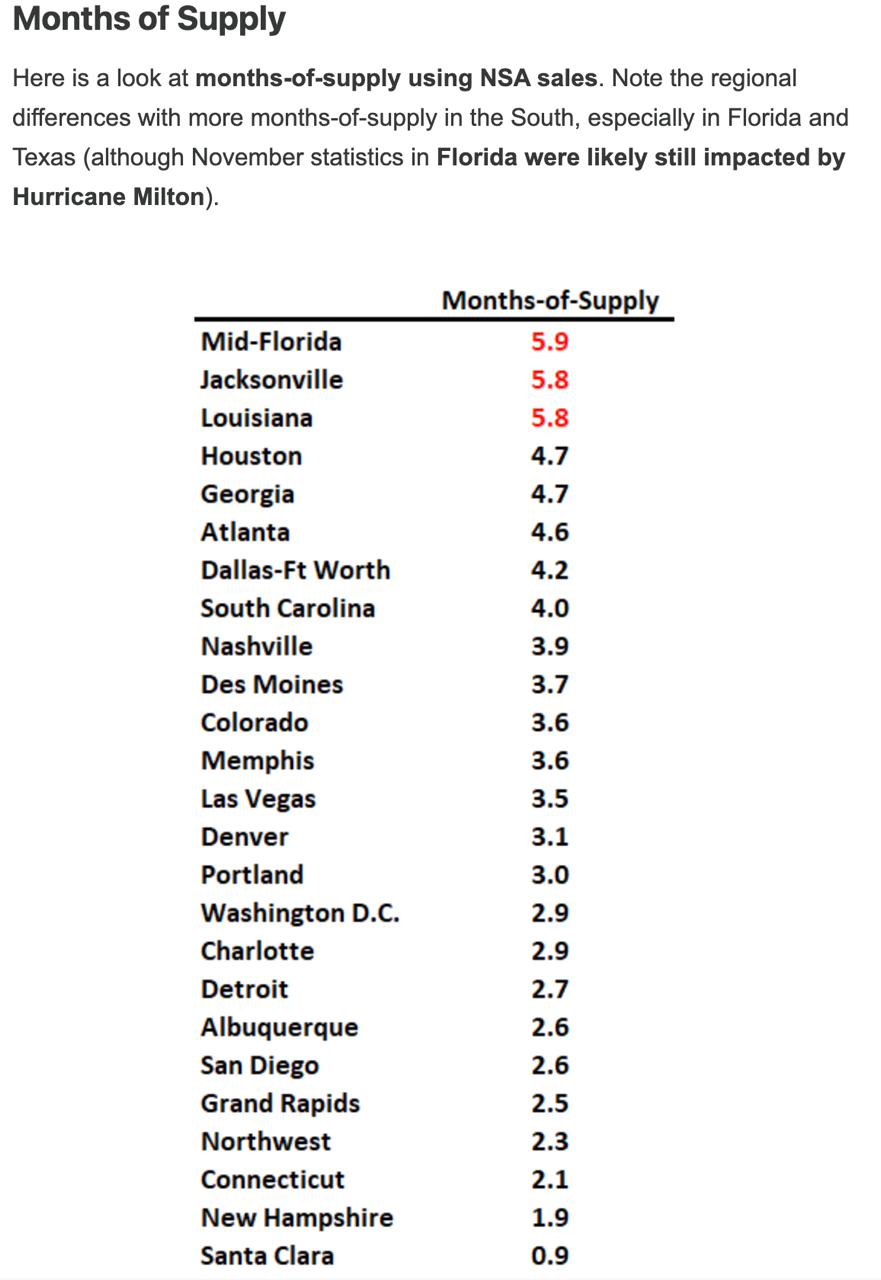 Months of Supply

Here is a look at months-of-supply using NSA sales. Note the regional differences with more months-of-supply in the South, especially in Florida and Texas (although November statistics in Florida were likely still impacted by Hurricane Milton).

| | Months-of-Supply |
|---|---|
| Mid-Florida | 5.9 |
| Jacksonville | 5.8 |
| Louisiana | 5.8 |
| Houston | 4.7 |
| Georgia | 4.7 |
| Atlanta | 4.6 |
| Dallas-Ft Worth | 4.2 |
| South Carolina | 4.0 |
| Nashville | 3.9 |
| Des Moines | 3.7 |
| Colorado | 3.6 |
| Memphis | 3.6 |
| Las Vegas | 3.5 |
| Denver | 3.1 |
| Portland | 3.0 |
| Washington D.C. | 2.9 |
| Charlotte | 2.9 |
| Detroit | 2.7 |
| Albuquerque | 2.6 |
| San Diego | 2.6 |
| Grand Rapids | 2.5 |
| Northwest | 2.3 |
| Connecticut | 2.1 |
| New Hampshire | 1.9 |
| Santa Clara | 0.9 |